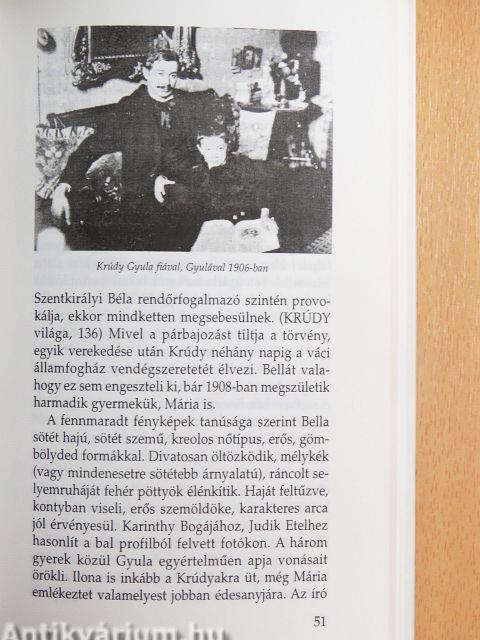 Krúdy Gyula fiával, Gyulával 1906-ban

Szentkirályi Béla rendőrfogalmazó szintén provokálja, ekkor mindketten megsebesülnek. (KRÚDY világa, 136) Mivel a párbajozást tiltja a törvény, egyik verekedése után Krúdy néhány napig a váci államfogház vendégszeretetét élvezi. Bellát valahogy ez sem engeszteli ki, bár 1908-ban megszületik harmadik gyermekük, Mária is.

A fennmaradt fényképek tanúsága szerint Bella sötét hajú, sötét szemű, kreolos nőtípus, erős, gömbölyded formákkal. Divatosan öltözködik, mélykék (vagy mindenesetre sötétebb árnyalatú), ráncolt selyemruháját fehér pöttyök élénkítik. Haját feltűzve, kontyban viseli, erős szemöldöke, karakteres arca jól érvényesül. Karinthy Bogájához, Judik Etelhez hasonlít a bal profilból felvett fotókon. A három gyerek közül Gyula egyértelműen apja vonásait örökli. Ilona is inkább a Krúdyakra üt, még Mária emlékeztet valamelyest jobban édesanyjára. Az író

51

Antikvárium.hu